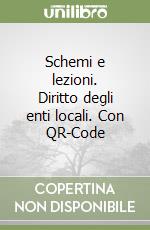 unilibro

Schemi e lezioni. Diritto degli enti locali. Con QR-Code

COPERTINA NON DISPONIBILE